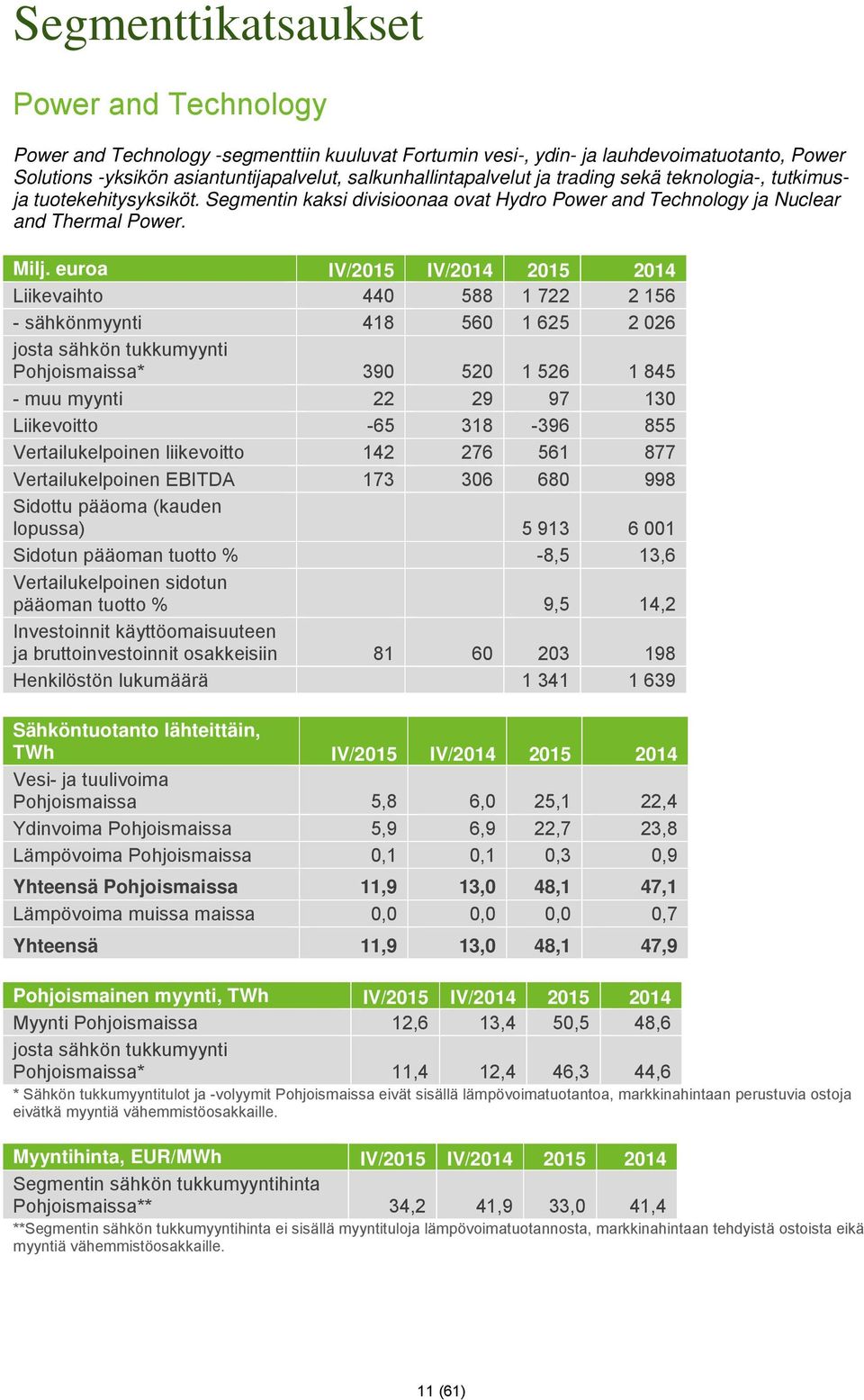 Segmenttikatsaukset

Power and Technology

Power and Technology -segmenttiin kuuluvat Fortumin vesi-, ydin- ja lauhdevoimatuotanto, Power Solutions -yksikön asiantuntijapalvelut, salkunhallintapalvelut ja trading sekä teknologia-, tutkimus- ja tuotekehitysyksiköt. Segmentin kaksi divisioonaa ovat Hydro Power and Technology ja Nuclear and Thermal Power.

| Milj. euroa | IV/2015 | IV/2014 | 2015 | 2014 |
|---|---|---|---|---|
| Liikevaihto | 440 | 588 | 1 722 | 2 156 |
| - sähkönmyynti | 418 | 560 | 1 625 | 2 026 |
| josta sähkön tukkumyynti Pohjoismaissa* | 390 | 520 | 1 526 | 1 845 |
| - muu myynti | 22 | 29 | 97 | 130 |
| Liikevoitto | -65 | 318 | -396 | 855 |
| Vertailukelpoinen liikevoitto | 142 | 276 | 561 | 877 |
| Vertailukelpoinen EBITDA | 173 | 306 | 680 | 998 |
| Sidottu pääoma (kauden lopussa) | | | 5 913 | 6 001 |
| Sidotun pääoman tuotto % | | | -8,5 | 13,6 |
| Vertailukelpoinen sidotun pääoman tuotto % | | | 9,5 | 14,2 |
| Investoinnit käyttöomaisuuteen ja bruttoinvestoinnit osakkeisiin | 81 | 60 | 203 | 198 |
| Henkilöstön lukumäärä | | | 1 341 | 1 639 |

| Sähköntuotanto lähteittäin, TWh | IV/2015 | IV/2014 | 2015 | 2014 |
|---|---|---|---|---|
| Vesi- ja tuulivoima Pohjoismaissa | 5,8 | 6,0 | 25,1 | 22,4 |
| Ydinvoima Pohjoismaissa | 5,9 | 6,9 | 22,7 | 23,8 |
| Lämpövoima Pohjoismaissa | 0,1 | 0,1 | 0,3 | 0,9 |
| Yhteensä Pohjoismaissa | 11,9 | 13,0 | 48,1 | 47,1 |
| Lämpövoima muissa maissa | 0,0 | 0,0 | 0,0 | 0,7 |
| Yhteensä | 11,9 | 13,0 | 48,1 | 47,9 |

| Pohjoismainen myynti, TWh | IV/2015 | IV/2014 | 2015 | 2014 |
|---|---|---|---|---|
| Myynti Pohjoismaissa | 12,6 | 13,4 | 50,5 | 48,6 |
| josta sähkön tukkumyynti Pohjoismaissa* | 11,4 | 12,4 | 46,3 | 44,6 |

* Sähkön tukkumyyntitulot ja -volyymit Pohjoismaissa eivät sisällä lämpövoimatuotantoa, markkinahintaan perustuvia ostoja eivätkä myyntiä vähemmistöosakkaille.

| Myyntihinta, EUR/MWh | IV/2015 | IV/2014 | 2015 | 2014 |
|---|---|---|---|---|
| Segmentin sähkön tukkumyyntihinta Pohjoismaissa** | 34,2 | 41,9 | 33,0 | 41,4 |

**Segmentin sähkön tukkumyyntihinta ei sisällä myyntituloja lämpövoimatuotannosta, markkinahintaan tehdyistä ostoista eikä myyntiä vähemmistöosakkaille.

11 (61)